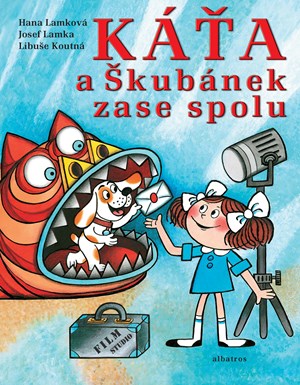 Hana Lamková
Josef Lamka
Libuše Koutná

KÁŤA
a Škubánek
zase spolu

FILM
STUDIO

albatros